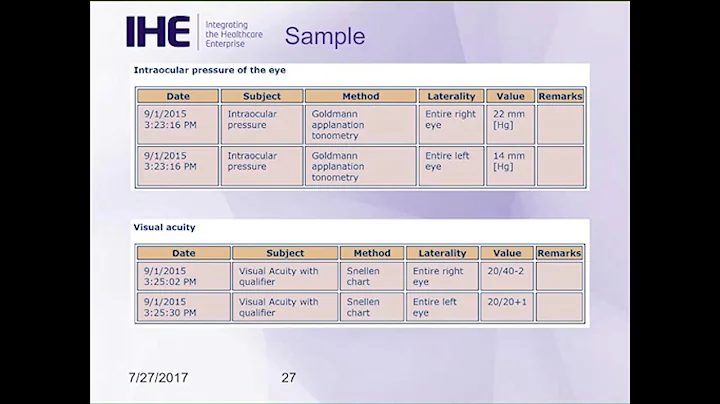 IHE Integrating the Healthcare Enterprise

Sample

Intraocular pressure of the eye

| Date | Subject | Method | Laterality | Value | Remarks |
|---|---|---|---|---|---|
| 9/1/2015 3:23:16 PM | Intraocular pressure | Goldmann applanation tonometry | Entire right eye | 22 mm [Hg] | |
| 9/1/2015 3:23:16 PM | Intraocular pressure | Goldmann applanation tonometry | Entire left eye | 14 mm [Hg] | |

Visual acuity

| Date | Subject | Method | Laterality | Value | Remarks |
|---|---|---|---|---|---|
| 9/1/2015 3:25:02 PM | Visual Acuity with qualifier | Snellen chart | Entire right eye | 20/40-2 | |
| 9/1/2015 3:25:30 PM | Visual Acuity with qualifier | Snellen chart | Entire left eye | 20/20+1 | |

7/27/2017

27